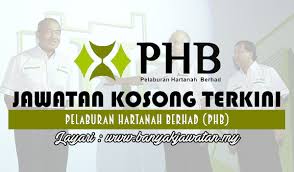 PHB
Pelaburan Hartanah Berhad

JAWATAN KOSONG TERKINI

PELABURAN HARTANAH BERHAD (PHB)

Layari : www.banyakjawatan.my